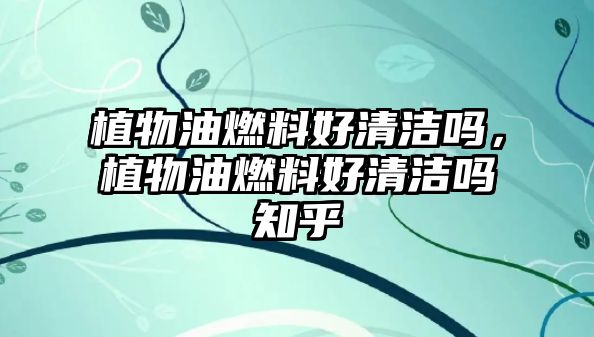 植物油燃料好清洁吗，植物油燃料好清洁吗知乎